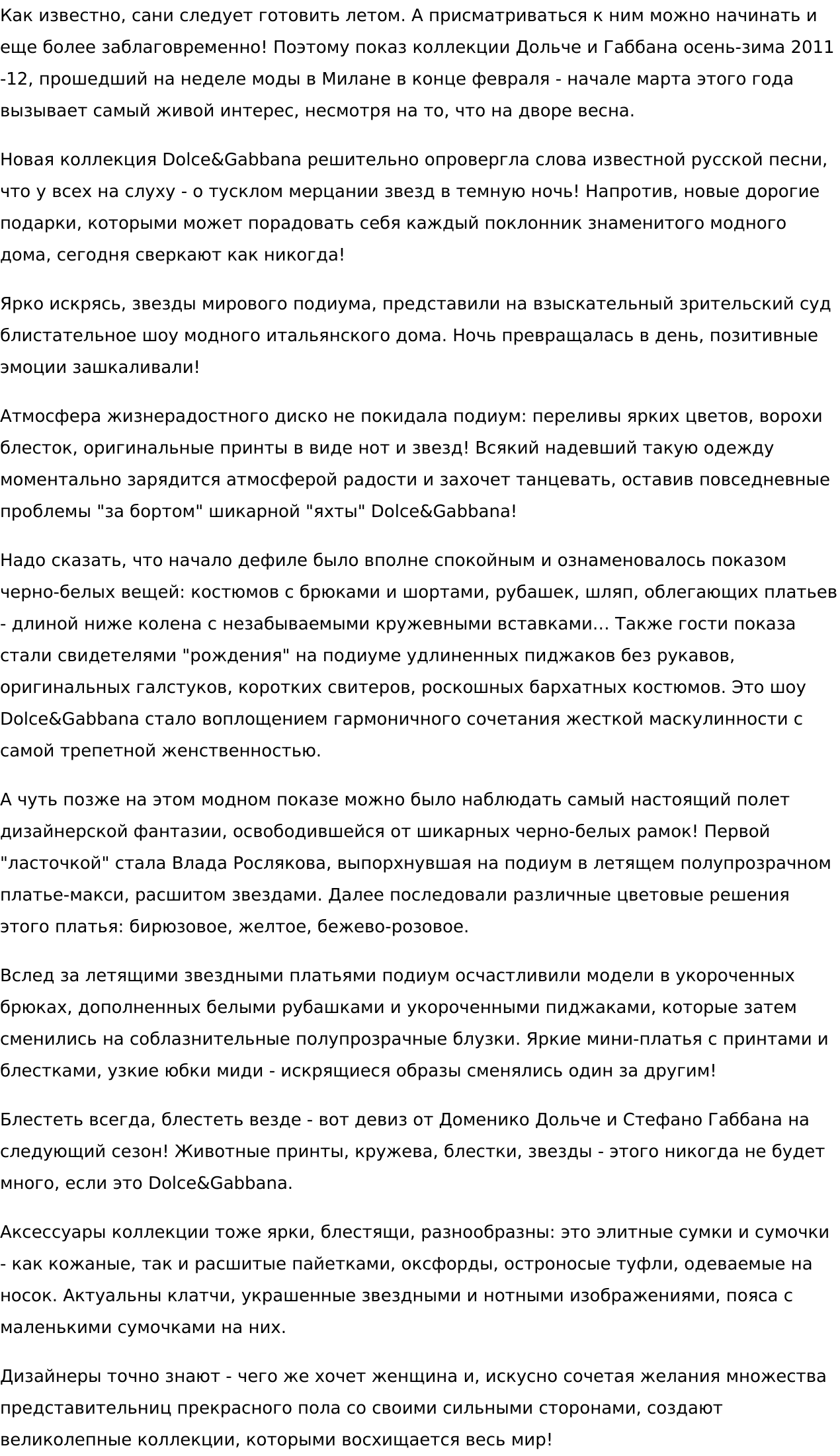 Как известно, сани следует готовить летом. А присматриваться к ним можно начинать и еще более заблаговременно! Поэтому показ коллекции Дольче и Габбана осень-зима 2011 -12, прошедший на неделе моды в Милане в конце февраля - начале марта этого года вызывает самый живой интерес, несмотря на то, что на дворе весна.

Новая коллекция Dolce&Gabbana решительно опровергла слова известной русской песни, что у всех на слуху - о тусклом мерцании звезд в темную ночь! Напротив, новые дорогие подарки, которыми может порадовать себя каждый поклонник знаменитого модного дома, сегодня сверкают как никогда!

Ярко искрясь, звезды мирового подиума, представили на взыскательный зрительский суд блистательное шоу модного итальянского дома. Ночь превращалась в день, позитивные эмоции зашкаливали!

Атмосфера жизнерадостного диско не покидала подиум: переливы ярких цветов, ворохи блесток, оригинальные принты в виде нот и звезд! Всякий надевший такую одежду моментально зарядится атмосферой радости и захочет танцевать, оставив повседневные проблемы "за бортом" шикарной "яхты" Dolce&Gabbana!

Надо сказать, что начало дефиле было вполне спокойным и ознаменовалось показом черно-белых вещей: костюмов с брюками и шортами, рубашек, шляп, облегающих платьев - длиной ниже колена с незабываемыми кружевными вставками… Также гости показа стали свидетелями "рождения" на подиуме удлиненных пиджаков без рукавов, оригинальных галстуков, коротких свитеров, роскошных бархатных костюмов. Это шоу Dolce&Gabbana стало воплощением гармоничного сочетания жесткой маскулинности с самой трепетной женственностью.

А чуть позже на этом модном показе можно было наблюдать самый настоящий полет дизайнерской фантазии, освободившейся от шикарных черно-белых рамок! Первой "ласточкой" стала Влада Рослякова, выпорхнувшая на подиум в летящем полупрозрачном платье-макси, расшитом звездами. Далее последовали различные цветовые решения этого платья: бирюзовое, желтое, бежево-розовое.

Вслед за летящими звездными платьями подиум осчастливили модели в укороченных брюках, дополненных белыми рубашками и укороченными пиджаками, которые затем сменились на соблазнительные полупрозрачные блузки. Яркие мини-платья с принтами и блестками, узкие юбки миди - искрящиеся образы сменялись один за другим!

Блестеть всегда, блестеть везде - вот девиз от Доменико Дольче и Стефано Габбана на следующий сезон! Животные принты, кружева, блестки, звезды - этого никогда не будет много, если это Dolce&Gabbana.

Аксессуары коллекции тоже ярки, блестящи, разнообразны: это элитные сумки и сумочки - как кожаные, так и расшитые пайетками, оксфорды, остроносые туфли, одеваемые на носок. Актуальны клатчи, украшенные звездными и нотными изображениями, пояса с маленькими сумочками на них.

Дизайнеры точно знают - чего же хочет женщина и, искусно сочетая желания множества представительниц прекрасного пола со своими сильными сторонами, создают великолепные коллекции, которыми восхищается весь мир!